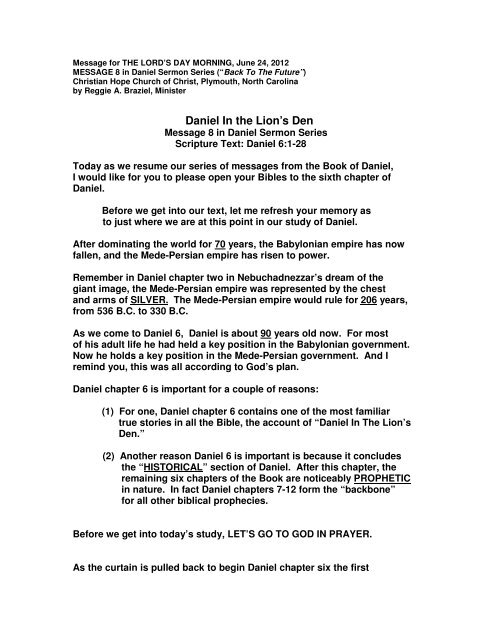 Message for THE LORD'S DAY MORNING, June 24, 2012
MESSAGE 8 in Daniel Sermon Series ("Back To The Future")
Christian Hope Church of Christ, Plymouth, North Carolina
by Reggie A. Braziel, Minister

Daniel In the Lion's Den
Message 8 in Daniel Sermon Series
Scripture Text: Daniel 6:1-28

Today as we resume our series of messages from the Book of Daniel, I would like for you to please open your Bibles to the sixth chapter of Daniel.

Before we get into our text, let me refresh your memory as to just where we are at this point in our study of Daniel.

After dominating the world for 70 years, the Babylonian empire has now fallen, and the Mede-Persian empire has risen to power.

Remember in Daniel chapter two in Nebuchadnezzar's dream of the giant image, the Mede-Persian empire was represented by the chest and arms of SILVER. The Mede-Persian empire would rule for 206 years, from 536 B.C. to 330 B.C.

As we come to Daniel 6, Daniel is about 90 years old now. For most of his adult life he had held a key position in the Babylonian government. Now he holds a key position in the Mede-Persian government. And I remind you, this was all according to God's plan.

Daniel chapter 6 is important for a couple of reasons:

(1) For one, Daniel chapter 6 contains one of the most familiar true stories in all the Bible, the account of "Daniel In The Lion's Den."

(2) Another reason Daniel 6 is important is because it concludes the "HISTORICAL" section of Daniel. After this chapter, the remaining six chapters of the Book are noticeably PROPHETIC in nature. In fact Daniel chapters 7-12 form the "backbone" for all other biblical prophecies.

Before we get into today's study, LET'S GO TO GOD IN PRAYER.

As the curtain is pulled back to begin Daniel chapter six the first